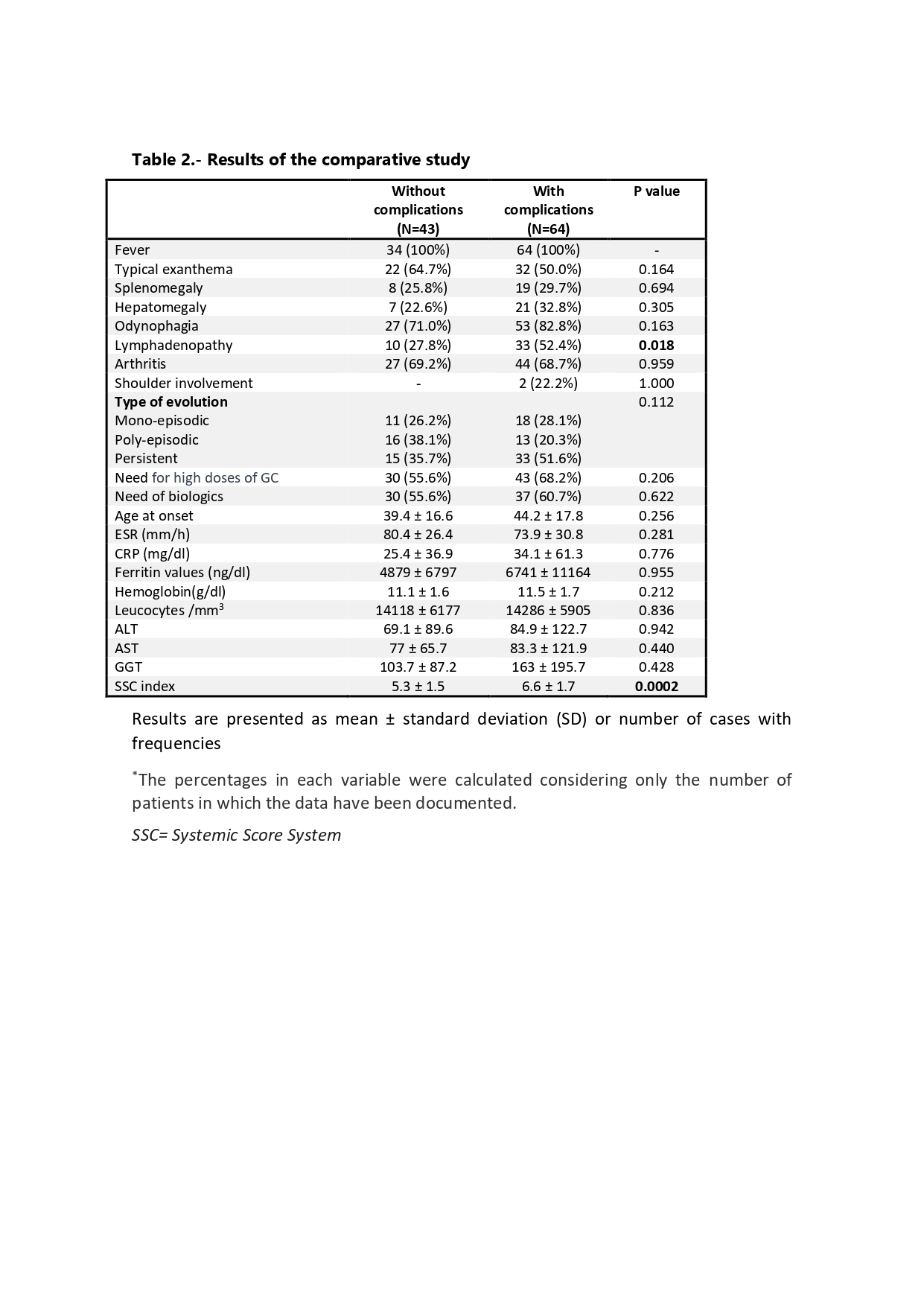 Table 2.- Results of the comparative study

| | Without complications (N=43) | With complications (N=64) | P value |
|---|---|---|---|
| Fever | 34 (100%) | 64 (100%) | - |
| Typical exanthema | 22 (64.7%) | 32 (50.0%) | 0.164 |
| Splenomegaly | 8 (25.8%) | 19 (29.7%) | 0.694 |
| Hepatomegaly | 7 (22.6%) | 21 (32.8%) | 0.305 |
| Odynophagia | 27 (71.0%) | 53 (82.8%) | 0.163 |
| Lymphadenopathy | 10 (27.8%) | 33 (52.4%) | 0.018 |
| Arthritis | 27 (69.2%) | 44 (68.7%) | 0.959 |
| Shoulder involvement | - | 2 (22.2%) | 1.000 |
| Type of evolution | | | 0.112 |
| Mono-episodic | 11 (26.2%) | 18 (28.1%) | |
| Poly-episodic | 16 (38.1%) | 13 (20.3%) | |
| Persistent | 15 (35.7%) | 33 (51.6%) | |
| Need for high doses of GC | 30 (55.6%) | 43 (68.2%) | 0.206 |
| Need of biologics | 30 (55.6%) | 37 (60.7%) | 0.622 |
| Age at onset | 39.4 ± 16.6 | 44.2 ± 17.8 | 0.256 |
| ESR (mm/h) | 80.4 ± 26.4 | 73.9 ± 30.8 | 0.281 |
| CRP (mg/dl) | 25.4 ± 36.9 | 34.1 ± 61.3 | 0.776 |
| Ferritin values (ng/dl) | 4879 ± 6797 | 6741 ± 11164 | 0.955 |
| Hemoglobin(g/dl) | 11.1 ± 1.6 | 11.5 ± 1.7 | 0.212 |
| Leucocytes /mm$^3$ | 14118 ± 6177 | 14286 ± 5905 | 0.836 |
| ALT | 69.1 ± 89.6 | 84.9 ± 122.7 | 0.942 |
| AST | 77 ± 65.7 | 83.3 ± 121.9 | 0.440 |
| GGT | 103.7 ± 87.2 | 163 ± 195.7 | 0.428 |
| SSC index | 5.3 ± 1.5 | 6.6 ± 1.7 | 0.0002 |

Results are presented as mean ± standard deviation (SD) or number of cases with frequencies

*The percentages in each variable were calculated considering only the number of patients in which the data have been documented.

SSC= Systemic Score System